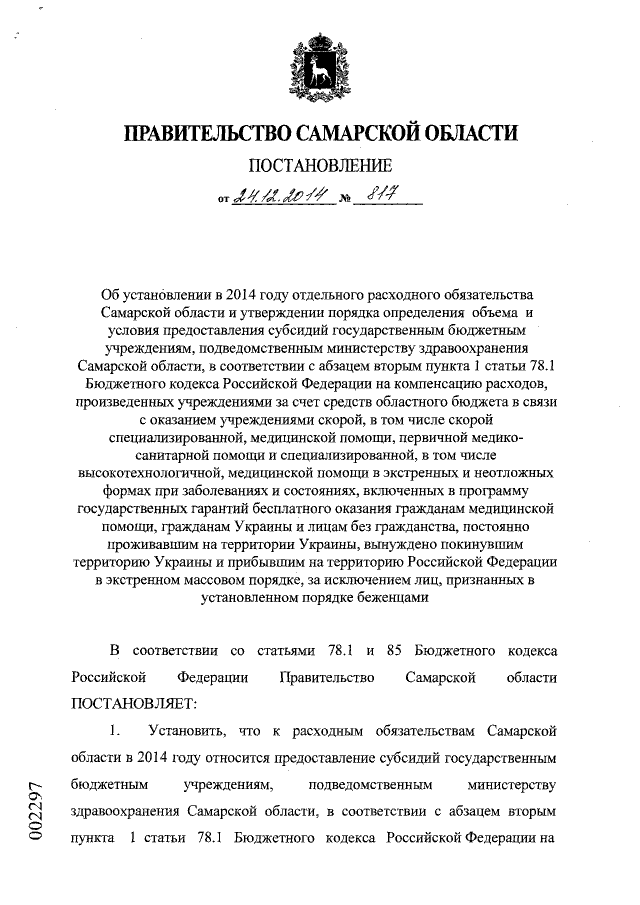 ПРАВИТЕЛЬСТВО САМАРСКОЙ ОБЛАСТИ

ПОСТАНОВЛЕНИЕ

от 24.12.2014 № 817

Об установлении в 2014 году отдельного расходного обязательства Самарской области и утверждении порядка определения объема и условия предоставления субсидий государственным бюджетным учреждениям, подведомственным министерству здравоохранения Самарской области, в соответствии с абзацем вторым пункта 1 статьи 78.1 Бюджетного кодекса Российской Федерации на компенсацию расходов, произведенных учреждениями за счет средств областного бюджета в связи с оказанием учреждениями скорой, в том числе скорой специализированной, медицинской помощи, первичной медико-санитарной помощи и специализированной, в том числе высокотехнологичной, медицинской помощи в экстренных и неотложных формах при заболеваниях и состояниях, включенных в программу государственных гарантий бесплатного оказания гражданам медицинской помощи, гражданам Украины и лицам без гражданства, постоянно проживавшим на территории Украины, вынуждено покинувшим территорию Украины и прибывшим на территорию Российской Федерации в экстренном массовом порядке, за исключением лиц, признанных в установленном порядке беженцами

В соответствии со статьями 78.1 и 85 Бюджетного кодекса Российской Федерации Правительство Самарской области ПОСТАНОВЛЯЕТ:

1. Установить, что к расходным обязательствам Самарской области в 2014 году относится предоставление субсидий государственным бюджетным учреждениям, подведомственным министерству здравоохранения Самарской области, в соответствии с абзацем вторым пункта 1 статьи 78.1 Бюджетного кодекса Российской Федерации на

002297